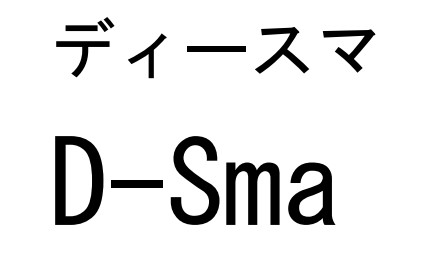 ディースマ

D-Sma